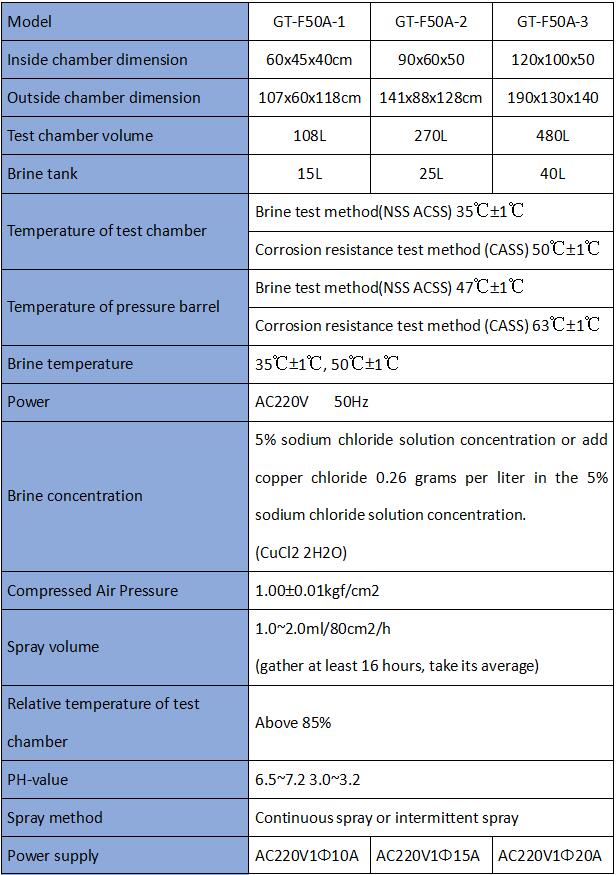 | Model | GT-F50A-1 | GT-F50A-2 | GT-F50A-3 |
|---|---|---|---|
| Inside chamber dimension | 60x45x40cm | 90x60x50 | 120x100x50 |
| Outside chamber dimension | 107x60x118cm | 141x88x128cm | 190x130x140 |
| Test chamber volume | 108L | 270L | 480L |
| Brine tank | 15L | 25L | 40L |
| Temperature of test chamber | Brine test method(NSS ACSS) 35℃±1℃ | | |
| | Corrosion resistance test method (CASS) 50℃±1℃ | | |
| Temperature of pressure barrel | Brine test method(NSS ACSS) 47℃±1℃ | | |
| | Corrosion resistance test method (CASS) 63℃±1℃ | | |
| Brine temperature | 35℃±1℃, 50℃±1℃ | | |
| Power | AC220V 50Hz | | |
| Brine concentration | 5% sodium chloride solution concentration or add copper chloride 0.26 grams per liter in the 5% sodium chloride solution concentration. (CuCl2 2H2O) | | |
| Compressed Air Pressure | 1.00±0.01kgf/cm2 | | |
| Spray volume | 1.0~2.0ml/80cm2/h (gather at least 16 hours, take its average) | | |
| Relative temperature of test chamber | Above 85% | | |
| PH-value | 6.5~7.2 3.0~3.2 | | |
| Spray method | Continuous spray or intermittent spray | | |
| Power supply | AC220V1Φ10A | AC220V1Φ15A | AC220V1Φ20A |